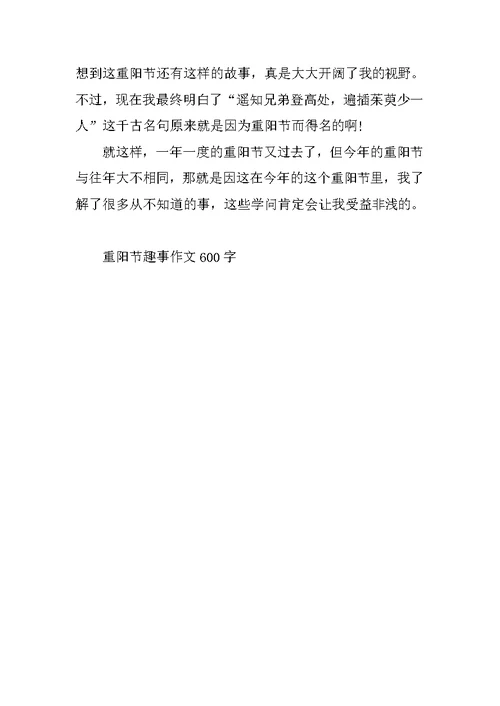 想到这重阳节还有这样的故事，真是大大开阔了我的视野。不过，现在我最终明白了“遥知兄弟登高处，遍插茱萸少一人”这千古名句原来就是因为重阳节而得名的啊!

就这样，一年一度的重阳节又过去了，但今年的重阳节与往年大不相同，那就是因这在今年的这个重阳节里，我了解了很多从不知道的事，这些学问肯定会让我受益非浅的。

重阳节趣事作文 600 字